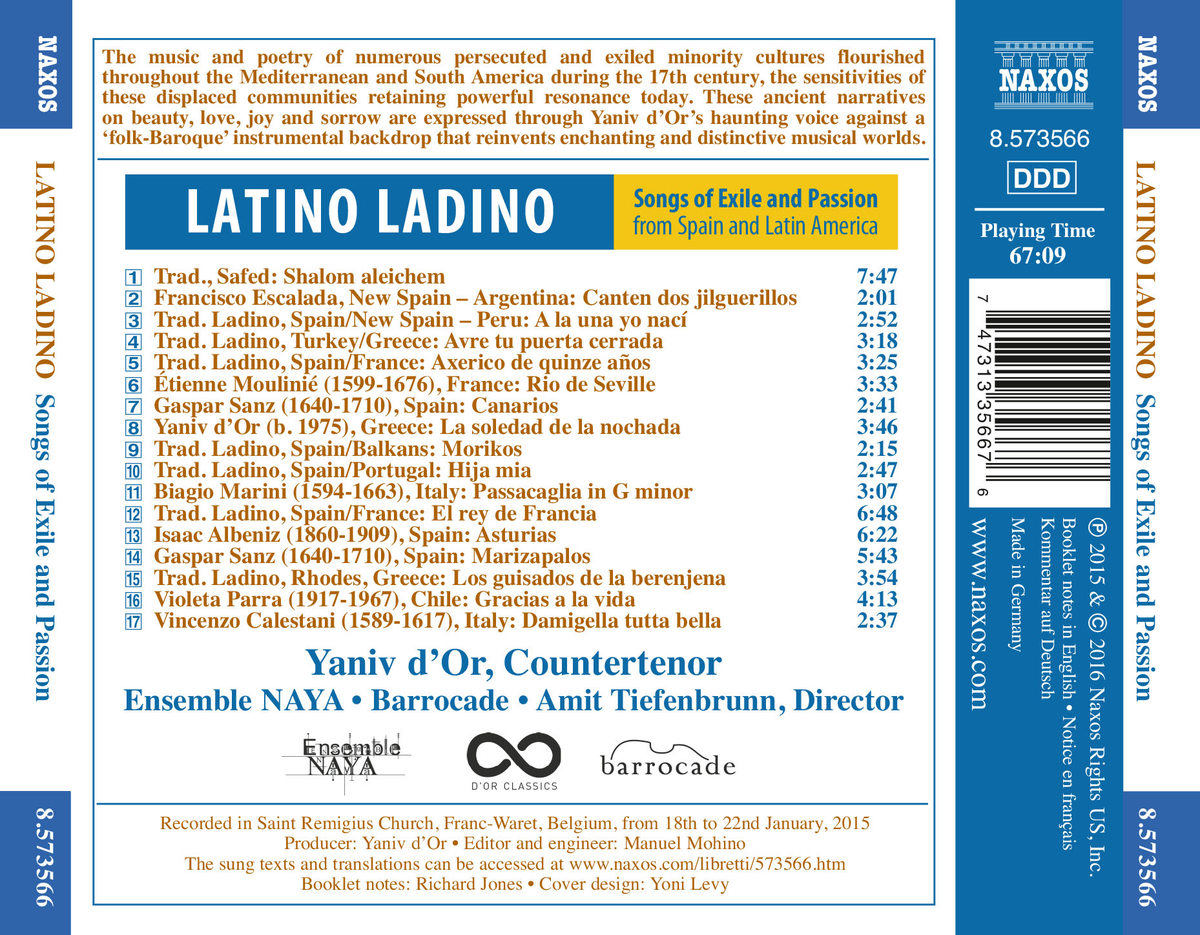 NAXOS

LATINO LADINO Songs of Exile and Passion

8.573566

The music and poetry of numerous persecuted and exiled minority cultures flourished throughout the Mediterranean and South America during the 17th century, the sensitivities of these displaced communities retaining powerful resonance today. These ancient narratives on beauty, love, joy and sorrow are expressed through Yaniv d'Or's haunting voice against a 'folk-Baroque' instrumental backdrop that reinvents enchanting and distinctive musical worlds.

LATINO LADINO

Songs of Exile and Passion from Spain and Latin America

| | | |
|---|---|---|
| 1 | Trad., Safed: Shalom aleichem | 7:47 |
| 2 | Francisco Escalada, New Spain – Argentina: Canten dos jilguerillos | 2:01 |
| 3 | Trad. Ladino, Spain/New Spain – Peru: A la una yo nací | 2:52 |
| 4 | Trad. Ladino, Turkey/Greece: Avre tu puerta cerrada | 3:18 |
| 5 | Trad. Ladino, Spain/France: Axerico de quinze años | 3:25 |
| 6 | Étienne Moulinié (1599-1676), France: Rio de Seville | 3:33 |
| 7 | Gaspar Sanz (1640-1710), Spain: Canarios | 2:41 |
| 8 | Yaniv d'Or (b. 1975), Greece: La soledad de la nochada | 3:46 |
| 9 | Trad. Ladino, Spain/Balkans: Morikos | 2:15 |
| 10 | Trad. Ladino, Spain/Portugal: Hija mia | 2:47 |
| 11 | Biagio Marini (1594-1663), Italy: Passacaglia in G minor | 3:07 |
| 12 | Trad. Ladino, Spain/France: El rey de Francia | 6:48 |
| 13 | Isaac Albeniz (1860-1909), Spain: Asturias | 6:22 |
| 14 | Gaspar Sanz (1640-1710), Spain: Marizapalos | 5:43 |
| 15 | Trad. Ladino, Rhodes, Greece: Los guisados de la berenjena | 3:54 |
| 16 | Violeta Parra (1917-1967), Chile: Gracias a la vida | 4:13 |
| 17 | Vincenzo Calestani (1589-1617), Italy: Damigella tutta bella | 2:37 |

Yaniv d'Or, Countertenor
Ensemble NAYA • Barrocade • Amit Tiefenbrunn, Director

Ensemble NAYA
D'OR CLASSICS
barrocade

Recorded in Saint Remigius Church, Franc-Waret, Belgium, from 18th to 22nd January, 2015
Producer: Yaniv d'Or • Editor and engineer: Manuel Mohino
The sung texts and translations can be accessed at www.naxos.com/libretti/573566.htm
Booklet notes: Richard Jones • Cover design: Yoni Levy

NAXOS
8.573566
DDD
Playing Time
67:09

7 47313 35667 6

℗ 2015 & © 2016 Naxos Rights US, Inc.
Booklet notes in English • Notice en français
Kommentar auf Deutsch
Made in Germany
www.naxos.com

NAXOS

LATINO LADINO Songs of Exile and Passion

8.573566